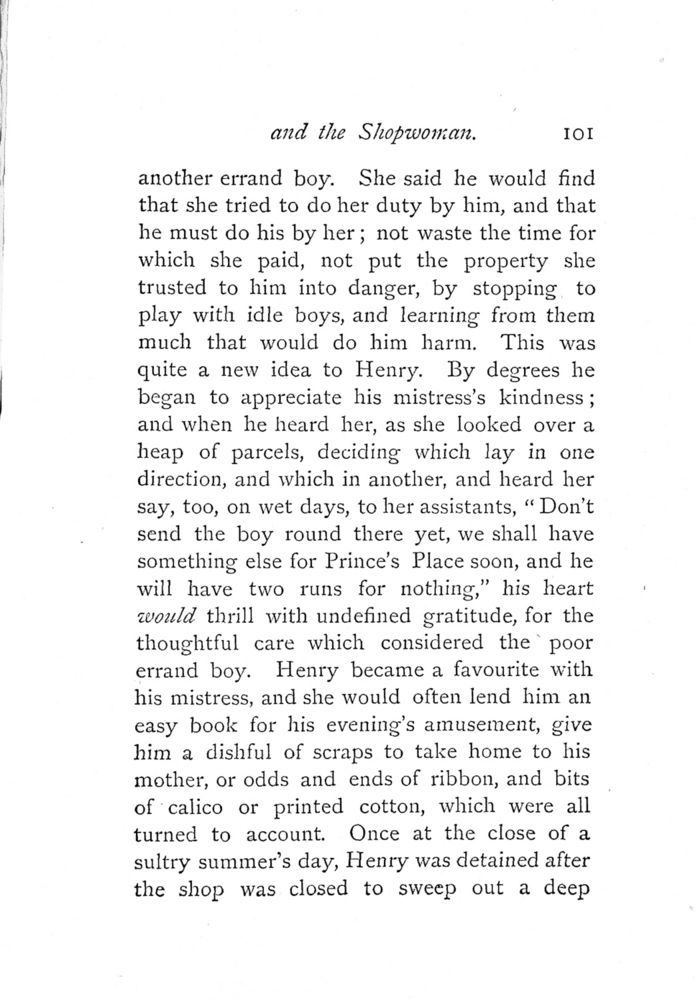 and the Shopwoman. 101

another errand boy. She said he would find that she tried to do her duty by him, and that he must do his by her; not waste the time for which she paid, not put the property she trusted to him into danger, by stopping to play with idle boys, and learning from them much that would do him harm. This was quite a new idea to Henry. By degrees he began to appreciate his mistress's kindness; and when he heard her, as she looked over a heap of parcels, deciding which lay in one direction, and which in another, and heard her say, too, on wet days, to her assistants, "Don't send the boy round there yet, we shall have something else for Prince's Place soon, and he will have two runs for nothing," his heart would thrill with undefined gratitude, for the thoughtful care which considered the poor errand boy. Henry became a favourite with his mistress, and she would often lend him an easy book for his evening's amusement, give him a dishful of scraps to take home to his mother, or odds and ends of ribbon, and bits of calico or printed cotton, which were all turned to account. Once at the close of a sultry summer's day, Henry was detained after the shop was closed to sweep out a deep